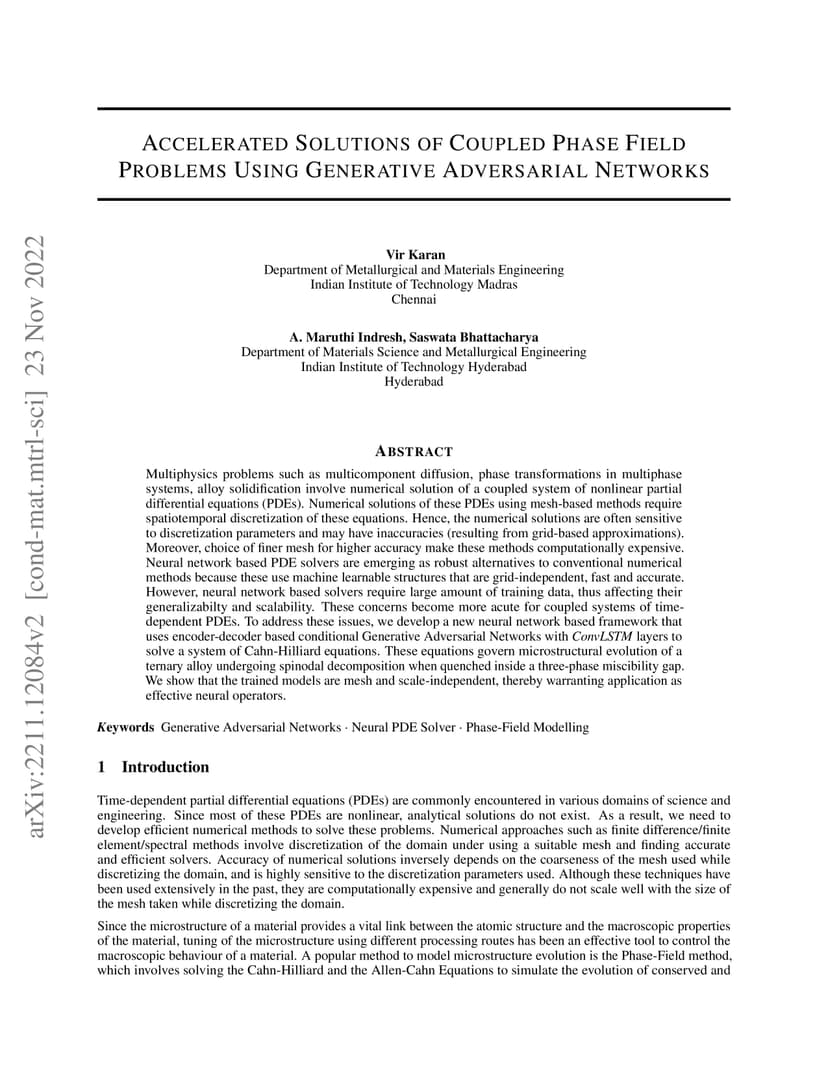 arXiv:2211.12084v2 [cond-mat.mtrl-sci] 23 Nov 2022

ACCELERATED SOLUTIONS OF COUPLED PHASE FIELD PROBLEMS USING GENERATIVE ADVERSARIAL NETWORKS

Vir Karan
Department of Metallurgical and Materials Engineering
Indian Institute of Technology Madras
Chennai

A. Maruthi Indresh, Saswata Bhattacharya
Department of Materials Science and Metallurgical Engineering
Indian Institute of Technology Hyderabad
Hyderabad

ABSTRACT

Multiphysics problems such as multicomponent diffusion, phase transformations in multiphase systems, alloy solidification involve numerical solution of a coupled system of nonlinear partial differential equations (PDEs). Numerical solutions of these PDEs using mesh-based methods require spatiotemporal discretization of these equations. Hence, the numerical solutions are often sensitive to discretization parameters and may have inaccuracies (resulting from grid-based approximations). Moreover, choice of finer mesh for higher accuracy make these methods computationally expensive. Neural network based PDE solvers are emerging as robust alternatives to conventional numerical methods because these use machine learnable structures that are grid-independent, fast and accurate. However, neural network based solvers require large amount of training data, thus affecting their generalizabilty and scalability. These concerns become more acute for coupled systems of time-dependent PDEs. To address these issues, we develop a new neural network based framework that uses encoder-decoder based conditional Generative Adversarial Networks with ConvLSTM layers to solve a system of Cahn-Hilliard equations. These equations govern microstructural evolution of a ternary alloy undergoing spinodal decomposition when quenched inside a three-phase miscibility gap. We show that the trained models are mesh and scale-independent, thereby warranting application as effective neural operators.

Keywords Generative Adversarial Networks · Neural PDE Solver · Phase-Field Modelling

1 Introduction

Time-dependent partial differential equations (PDEs) are commonly encountered in various domains of science and engineering. Since most of these PDEs are nonlinear, analytical solutions do not exist. As a result, we need to develop efficient numerical methods to solve these problems. Numerical approaches such as finite difference/finite element/spectral methods involve discretization of the domain under using a suitable mesh and finding accurate and efficient solvers. Accuracy of numerical solutions inversely depends on the coarseness of the mesh used while discretizing the domain, and is highly sensitive to the discretization parameters used. Although these techniques have been used extensively in the past, they are computationally expensive and generally do not scale well with the size of the mesh taken while discretizing the domain.

Since the microstructure of a material provides a vital link between the atomic structure and the macroscopic properties of the material, tuning of the microstructure using different processing routes has been an effective tool to control the macroscopic behaviour of a material. A popular method to model microstructure evolution is the Phase-Field method, which involves solving the Cahn-Hilliard and the Allen-Cahn Equations to simulate the evolution of conserved and